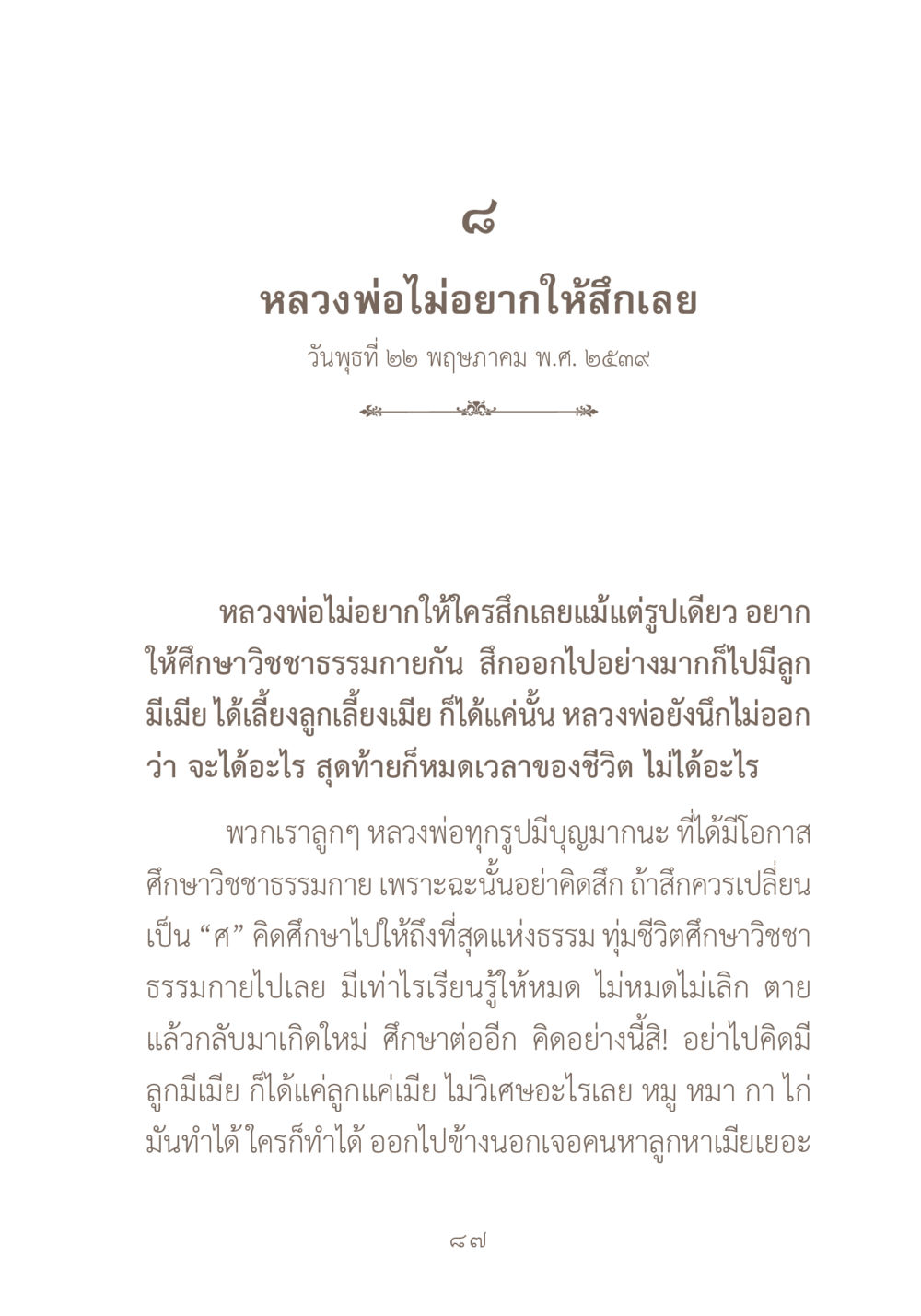 ๘

หลวงพ่อไม่อยากให้สึกเลย

วันพุธที่ ๒๒ พฤษภาคม พ.ศ. ๒๕๓๙

หลวงพ่อไม่อยากให้ใครสึกเลยแม้แต่รูปเดียว อยากให้ศึกษาวิชชาธรรมกายกัน สึกออกไปอย่างมากก็ไปมีลูกมีเมีย ได้เลี้ยงลูกเลี้ยงเมีย ก็ได้แค่นั้น หลวงพ่อยังนึกไม่ออกว่า จะได้อะไร สุดท้ายก็หมดเวลาของชีวิต ไม่ได้อะไร

พวกเราลูกๆ หลวงพ่อทุกรูปมีบุญมากนะ ที่ได้มีโอกาสศึกษาวิชชาธรรมกาย เพราะฉะนั้นอย่าคิดสึก ถ้าสึกควรเปลี่ยนเป็น “ศ” คิดศึกษาไปให้ถึงที่สุดแห่งธรรม ทุ่มชีวิตศึกษาวิชชาธรรมกายไปเลย มีเท่าไรเรียนรู้ให้หมด ไม่หมดไม่เลิก ตายแล้วกลับมาเกิดใหม่ ศึกษาต่ออีก คิดอย่างนี้สิ! อย่าไปคิดมีลูกมีเมีย ก็ได้แค่ลูกแค่เมีย ไม่วิเศษอะไรเลย หมู หมา กา ไก่ มันทำได้ ใครก็ทำได้ ออกไปข้างนอกเจอคนหาลูกหาเมียเยอะ

๘๗